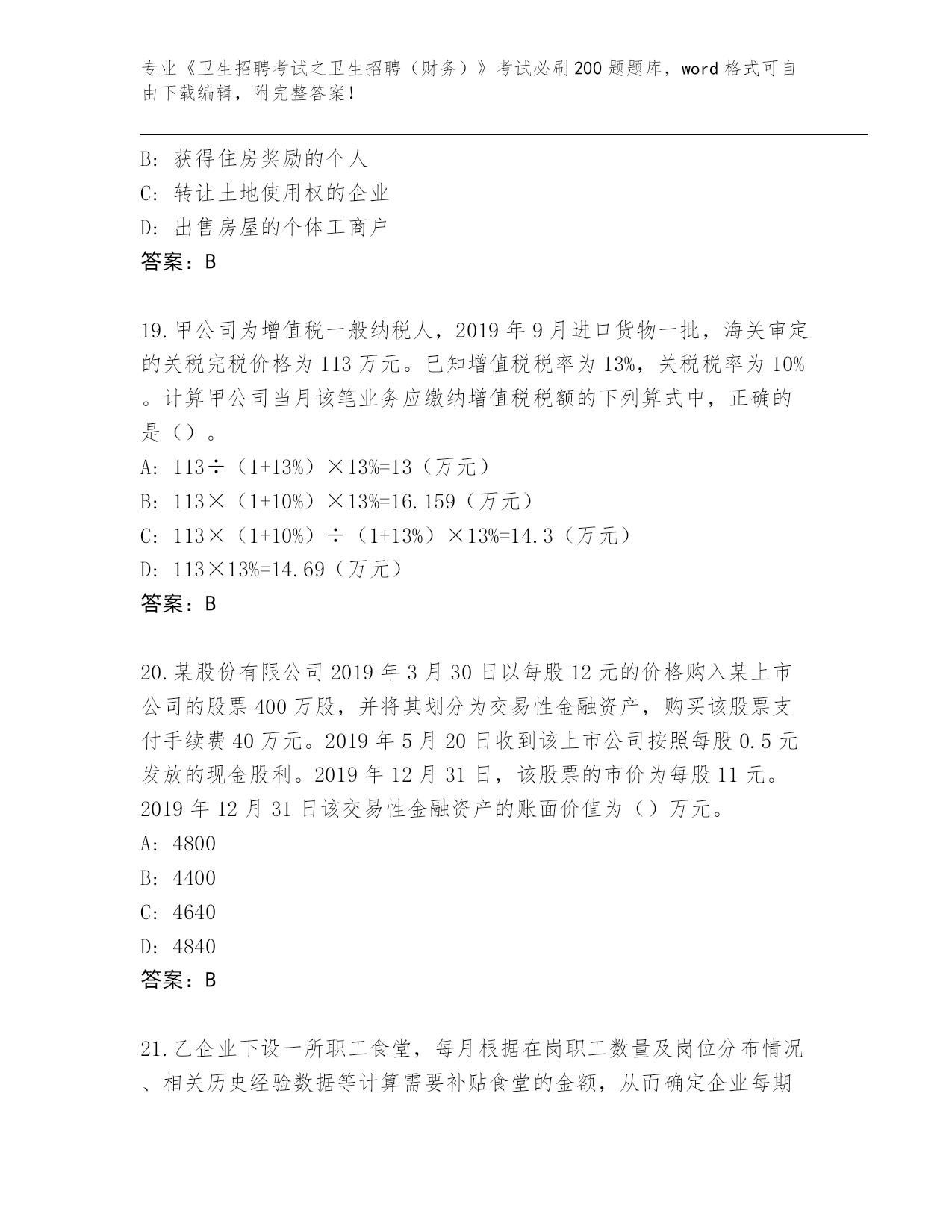 专业《卫生招聘考试之卫生招聘（财务）》考试必刷200题题库，word格式可自由下载编辑，附完整答案！

B: 获得住房奖励的个人
C: 转让土地使用权的企业
D: 出售房屋的个体工商户
答案：B

19.甲公司为增值税一般纳税人，2019年9月进口货物一批，海关审定的关税完税价格为113万元。已知增值税税率为13%，关税税率为10%。计算甲公司当月该笔业务应缴纳增值税税额的下列算式中，正确的是（）。
A: 113÷（1+13%）×13%=13（万元）
B: 113×（1+10%）×13%=16.159（万元）
C: 113×（1+10%）÷（1+13%）×13%=14.3（万元）
D: 113×13%=14.69（万元）
答案：B

20.某股份有限公司2019年3月30日以每股12元的价格购入某上市公司的股票400万股，并将其划分为交易性金融资产，购买该股票支付手续费40万元。2019年5月20日收到该上市公司按照每股0.5元发放的现金股利。2019年12月31日，该股票的市价为每股11元。2019年12月31日该交易性金融资产的账面价值为（）万元。
A: 4800
B: 4400
C: 4640
D: 4840
答案：B

21.乙企业下设一所职工食堂，每月根据在岗职工数量及岗位分布情况、相关历史经验数据等计算需要补贴食堂的金额，从而确定企业每期